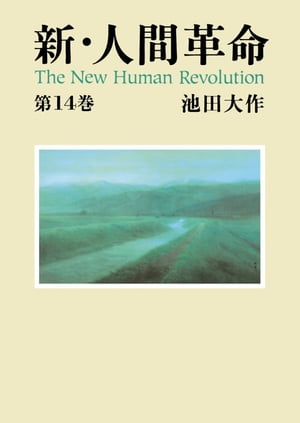 新・人間革命
The New Human Revolution
第14巻
池田大作